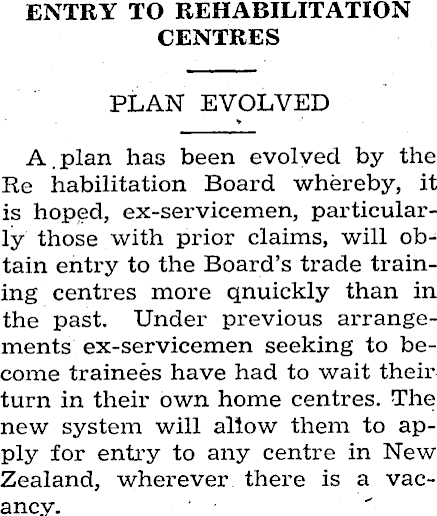 ENTRY TO REHABILITATION CENTRES

PLAN EVOLVED

A plan has been evolved by the Re habilitation Board whereby, it is hoped, ex-servicemen, particularly those with prior claims, will obtain entry to the Board's trade training centres more qnuickly than in the past. Under previous arrangements ex-servicemen seeking to become trainees have had to wait their turn in their own home centres. The new system will allow them to apply for entry to any centre in New Zealand, wherever there is a vacancy.